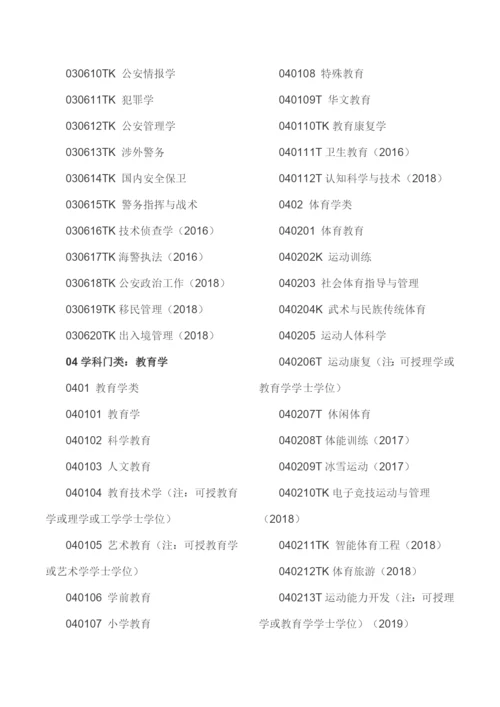 030610TK 公安情报学

030611TK 犯罪学

030612TK 公安管理学

030613TK 涉外警务

030614TK 国内安全保卫

030615TK 警务指挥与战术

030616TK 技术侦查学（2016）

030617TK 海警执法（2016）

030618TK 公安政治工作（2018）

030619TK 移民管理（2018）

030620TK 出入境管理（2018）

04 学科门类：教育学

0401 教育学类

040101 教育学

040102 科学教育

040103 人文教育

040104 教育技术学（注：可授教育学或理学或工学学士学位）

040105 艺术教育（注：可授教育学或艺术学学士学位）

040106 学前教育

040107 小学教育

040108 特殊教育

040109T 华文教育

040110TK 教育康复学

040111T 卫生教育（2016）

040112T 认知科学与技术（2018）

0402 体育学类

040201 体育教育

040202K 运动训练

040203 社会体育指导与管理

040204K 武术与民族传统体育

040205 运动人体科学

040206T 运动康复（注：可授理学或教育学学士学位）

040207T 休闲体育

040208T 体能训练（2017）

040209T 冰雪运动（2017）

040210TK 电子竞技运动与管理（2018）

040211TK 智能体育工程（2018）

040212TK 体育旅游（2018）

040213T 运动能力开发（注：可授理学或教育学学士学位）（2019）